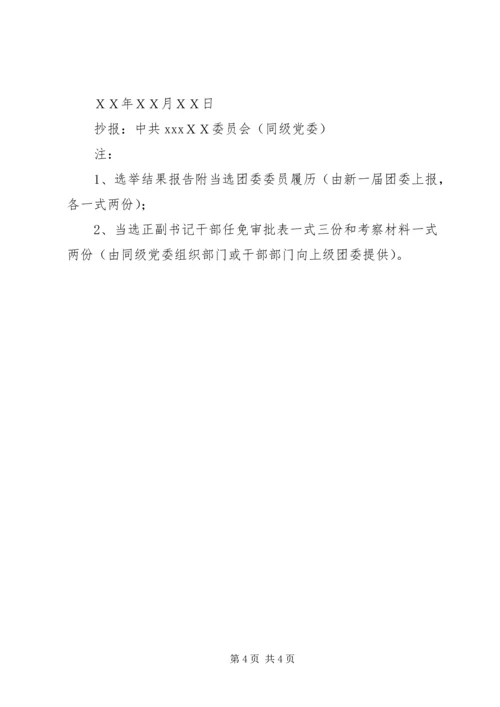 ＸＸ年ＸＸ月ＸＸ日

抄报：中共 xxxＸＸ委员会（同级党委）

注：

1、选举结果报告附当选团委委员履历（由新一届团委上报，各一式两份）；

2、当选正副书记干部任免审批表一式三份和考察材料一式两份（由同级党委组织部门或干部部门向上级团委提供）。

第 4 页 共 4 页